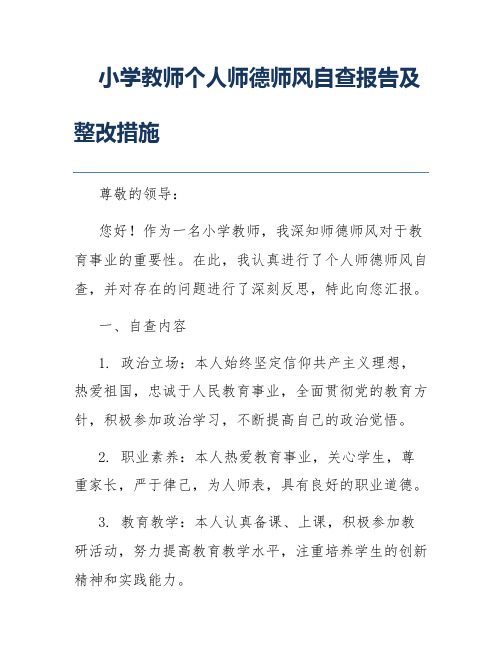 小学教师个人师德师风自查报告及整改措施

尊敬的领导：

您好！作为一名小学教师，我深知师德师风对于教育事业的重要性。在此，我认真进行了个人师德师风自查，并对存在的问题进行了深刻反思，特此向您汇报。

一、自查内容

1. 政治立场：本人始终坚定信仰共产主义理想，热爱祖国，忠诚于人民教育事业，全面贯彻党的教育方针，积极参加政治学习，不断提高自己的政治觉悟。

2. 职业素养：本人热爱教育事业，关心学生，尊重家长，严于律己，为人师表，具有良好的职业道德。

3. 教育教学：本人认真备课、上课，积极参加教研活动，努力提高教育教学水平，注重培养学生的创新精神和实践能力。